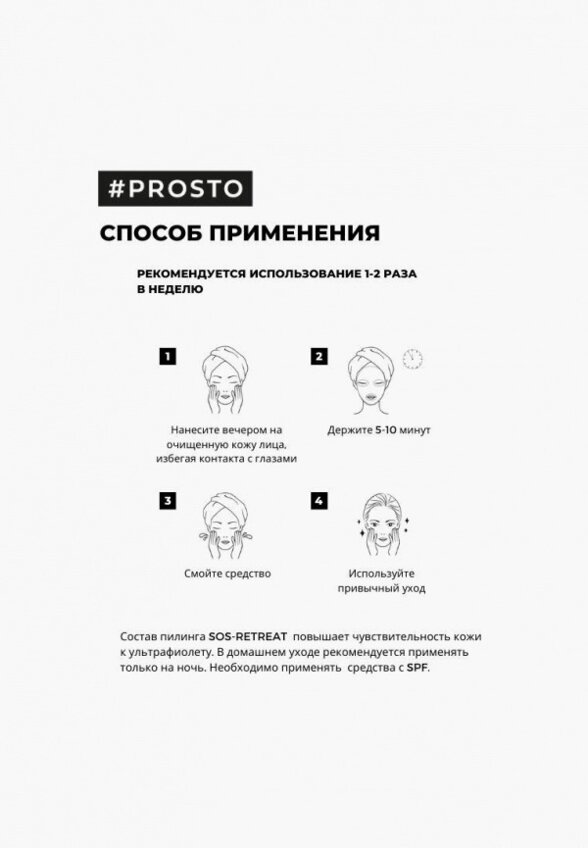 #PROSTO

СПОСОБ ПРИМЕНЕНИЯ

РЕКОМЕНДУЕТСЯ ИСПОЛЬЗОВАНИЕ 1-2 РАЗА В НЕДЕЛЮ

1

Нанесите вечером на очищенную кожу лица, избегая контакта с глазами

2

Держите 5-10 минут

3

Смойте средство

4

Используйте привычный уход

Состав пилинга SOS-RETREAT повышает чувствительность кожи к ультрафиолету. В домашнем уходе рекомендуется применять только на ночь. Необходимо применять средства с SPF.